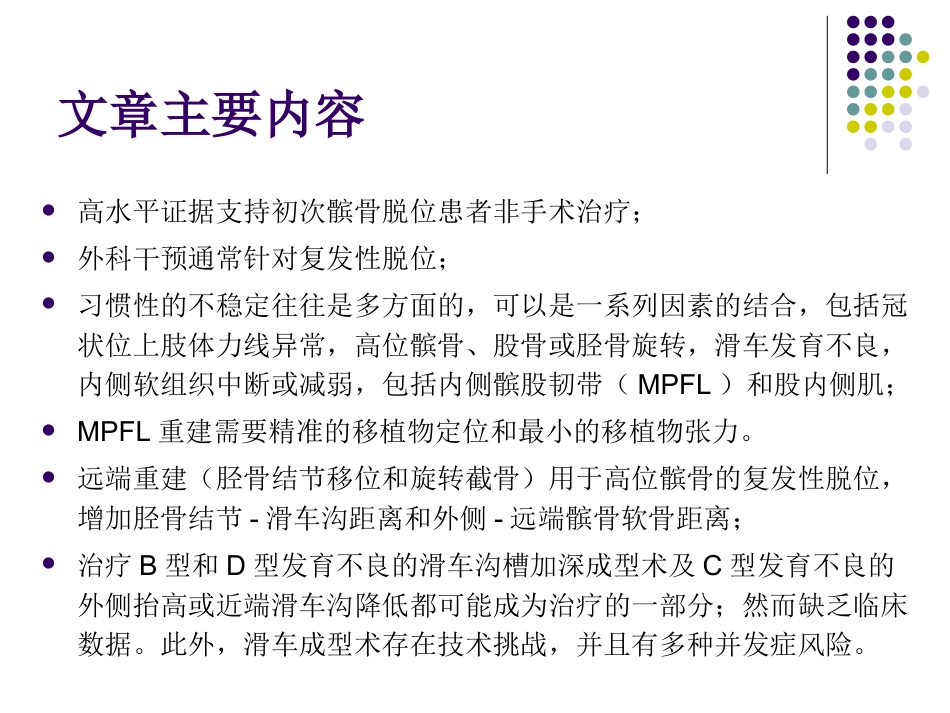 文章主要内容

- 高水平证据支持初次髌骨脱位患者非手术治疗；
- 外科干预通常针对复发性脱位；
- 习惯性的不稳定往往是多方面的，可以是一系列因素的结合，包括冠状位上肢体力线异常，高位髌骨、股骨或胫骨旋转，滑车发育不良，内侧软组织中断或减弱，包括内侧髌股韧带（ MPFL ）和股内侧肌；
- MPFL 重建需要精准的移植物定位和最小的移植物张力。
- 远端重建（胫骨结节移位和旋转截骨）用于高位髌骨的复发性脱位，增加胫骨结节 - 滑车沟距离和外侧 - 远端髌骨软骨距离；
- 治疗 B 型和 D 型发育不良的滑车沟槽加深成型术及 C 型发育不良的外侧抬高或近端滑车沟降低都可能成为治疗的一部分；然而缺乏临床数据。此外，滑车成型术存在技术挑战，并且有多种并发症风险。